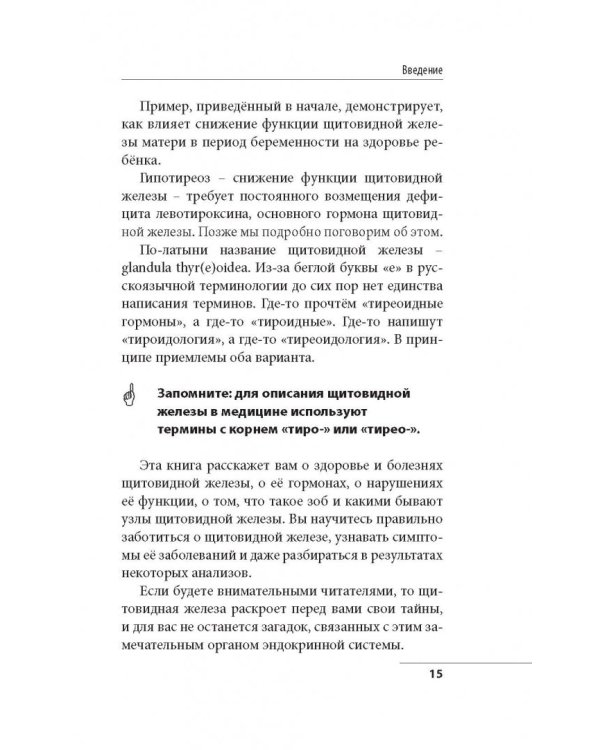 Введение

Пример, приведённый в начале, демонстрирует, как влияет снижение функции щитовидной железы матери в период беременности на здоровье ребёнка.

Гипотиреоз – снижение функции щитовидной железы – требует постоянного возмещения дефицита левотироксина, основного гормона щитовидной железы. Позже мы подробно поговорим об этом.

По-латыни название щитовидной железы – glandula thyr(e)oidea. Из-за беглой буквы «е» в русскоязычной терминологии до сих пор нет единства написания терминов. Где-то прочтём «тиреоидные гормоны», а где-то «тироидные». Где-то напишут «тироидология», а где-то «тиреоидология». В принципе приемлемы оба варианта.

Запомните: для описания щитовидной железы в медицине используют термины с корнем «тиро-» или «тирео-».

Эта книга расскажет вам о здоровье и болезнях щитовидной железы, о её гормонах, о нарушениях её функции, о том, что такое зоб и какими бывают узлы щитовидной железы. Вы научитесь правильно заботиться о щитовидной железе, узнавать симптомы её заболеваний и даже разбираться в результатах некоторых анализов.

Если будете внимательными читателями, то щитовидная железа раскроет перед вами свои тайны, и для вас не останется загадок, связанных с этим замечательным органом эндокринной системы.

15